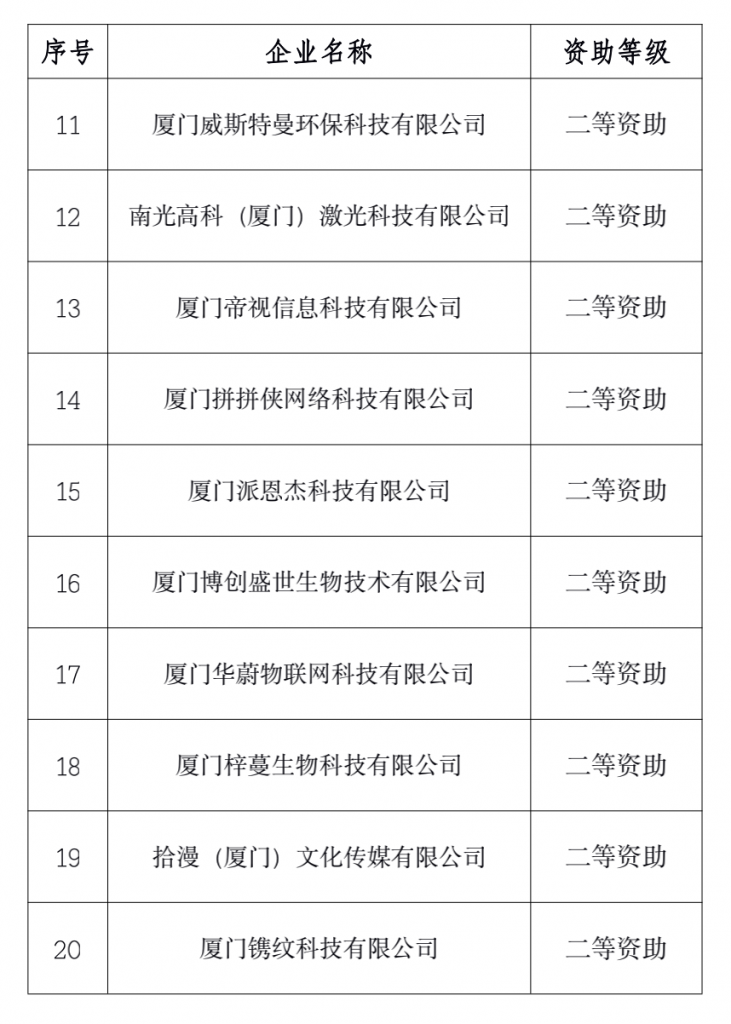 | 序号 | 企业名称 | 资助等级 |
|---|---|---|
| 11 | 厦门威斯特曼环保科技有限公司 | 二等资助 |
| 12 | 南光高科（厦门）激光科技有限公司 | 二等资助 |
| 13 | 厦门帝视信息科技有限公司 | 二等资助 |
| 14 | 厦门拼拼侠网络科技有限公司 | 二等资助 |
| 15 | 厦门派恩杰科技有限公司 | 二等资助 |
| 16 | 厦门博创盛世生物技术有限公司 | 二等资助 |
| 17 | 厦门华蔚物联网科技有限公司 | 二等资助 |
| 18 | 厦门梓蔓生物科技有限公司 | 二等资助 |
| 19 | 拾漫（厦门）文化传媒有限公司 | 二等资助 |
| 20 | 厦门镌纹科技有限公司 | 二等资助 |